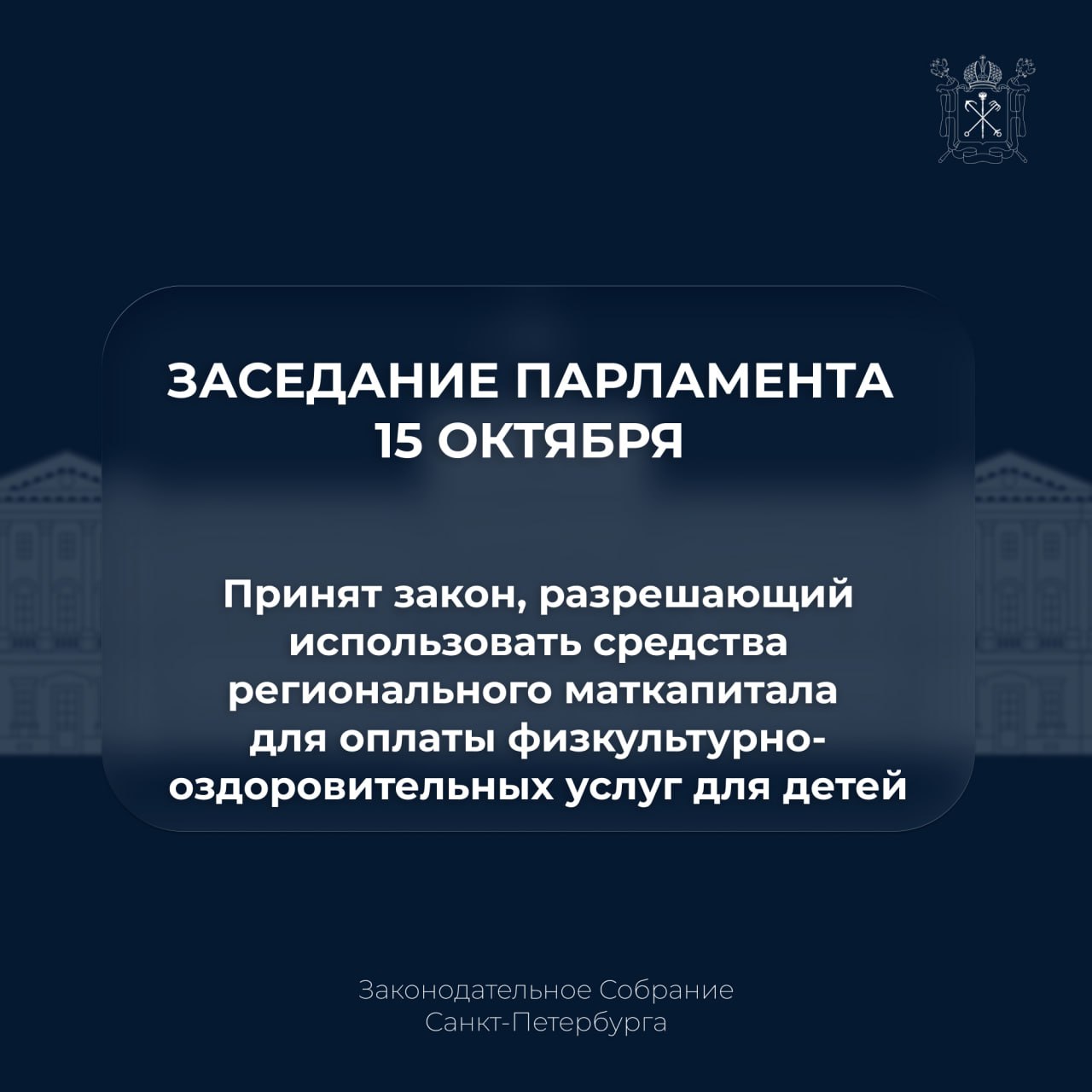 ЗАСЕДАНИЕ ПАРЛАМЕНТА
15 ОКТЯБРЯ

Принят закон, разрешающий использовать средства регионального маткапитала для оплаты физкультурно-оздоровительных услуг для детей

Законодательное Собрание
Санкт-Петербурга